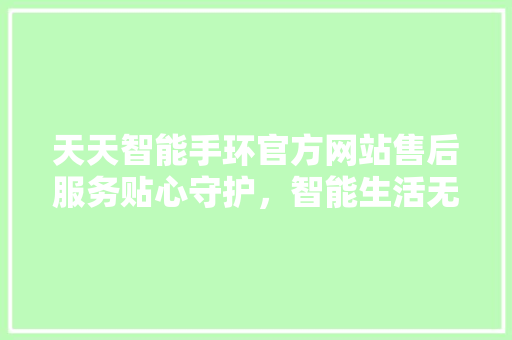 天天智能手环官方网站售后服务贴心守护，智能生活无